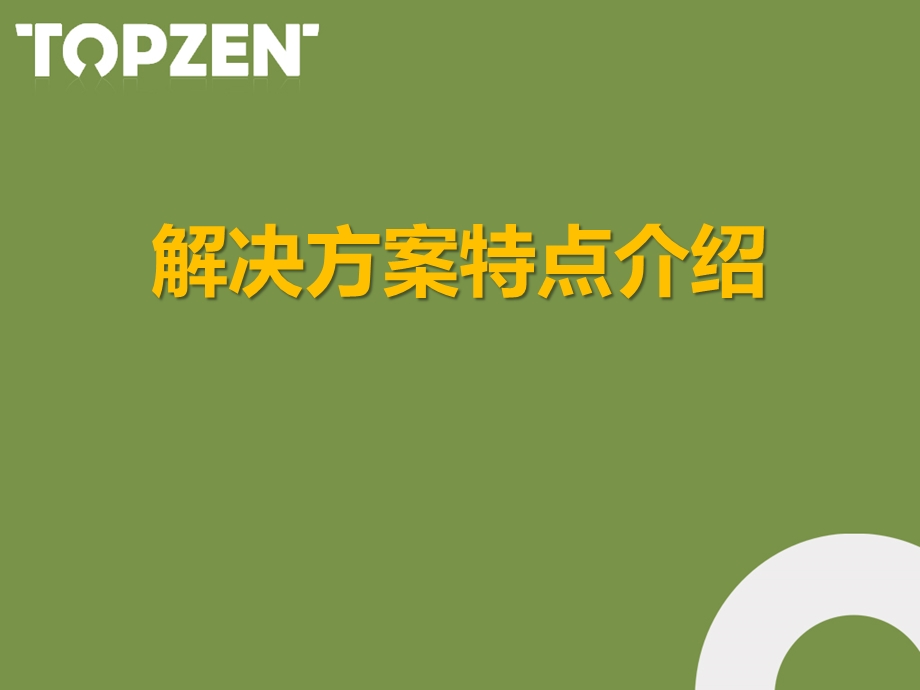 TOPZEN

解决方案特点介绍